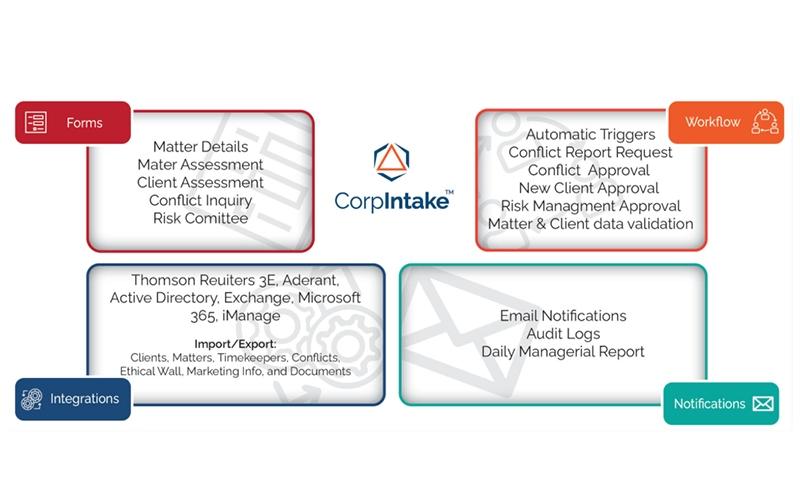 Forms

Matter Details
Mater Assessment
Client Assessment
Conflict Inquiry
Risk Comittee

CorpIntake™

Workflow

Automatic Triggers
Conflict Report Request
Conflict Approval
New Client Approval
Risk Managment Approval
Matter & Client data validation

Thomson Reuiters 3E, Aderant, Active Directory, Exchange, Microsoft 365, iManage

Import/Export:
Clients, Matters, Timekeepers, Conflicts, Ethical Wall, Marketing Info, and Documents

Integrations

Email Notifications
Audit Logs
Daily Managerial Report

Notifications